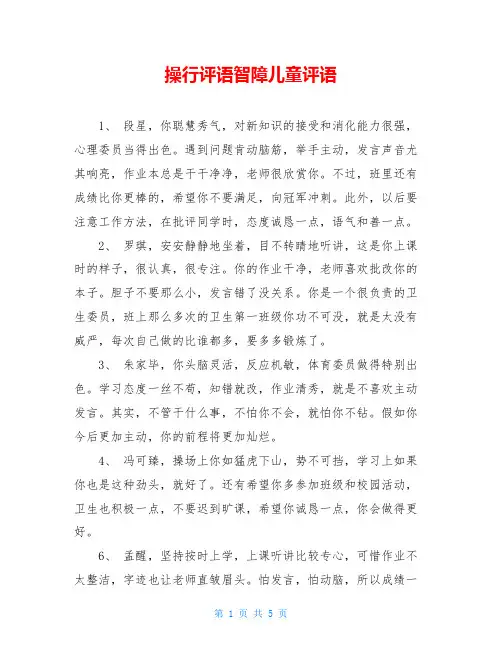 操行评语智障儿童评语

1、 段星，你聪慧秀气，对新知识的接受和消化能力很强，心理委员当得出色。遇到问题肯动脑筋，举手主动，发言声音尤其响亮，作业本总是干干净净，老师很欣赏你。不过，班里还有成绩比你更棒的，希望你不要满足，向冠军冲刺。此外，以后要注意工作方法，在批评同学时，态度诚恳一点，语气和善一点。

2、 罗琪，安安静静地坐着，目不转睛地听讲，这是你上课时的样子，很认真，很专注。你的作业干净，老师喜欢批改你的本子。胆子不要那么小，发言错了没关系。你是一个很负责的卫生委员，班上那么多次的卫生第一班级你功不可没，就是太没有威严，每次自己做的比谁都多，要多多锻炼了。

3、 朱家毕，你头脑灵活，反应机敏，体育委员做得特别出色。学习态度一丝不苟，知错就改，作业清秀，就是不喜欢主动发言。其实，不管干什么事，不怕你不会，就怕你不钻。假如你今后更加主动，你的前程将更加灿烂。

4、 冯可臻，操场上你如猛虎下山，势不可挡，学习上如果你也是这种劲头，就好了。还有希望你多参加班级和校园活动，卫生也积极一点，不要迟到旷课，希望你诚恳一点，你会做得更好。

6、 孟醒，坚持按时上学，上课听讲比较专心，可惜作业不太整洁，字迹也让老师直皱眉头。怕发言，怕动脑，所以成绩一

第 1 页 共 5 页